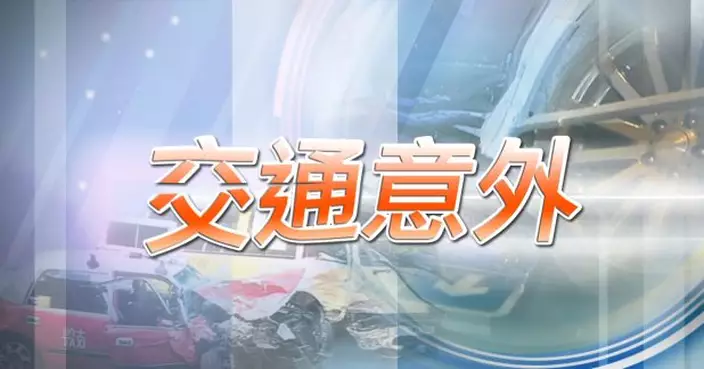 交通意外